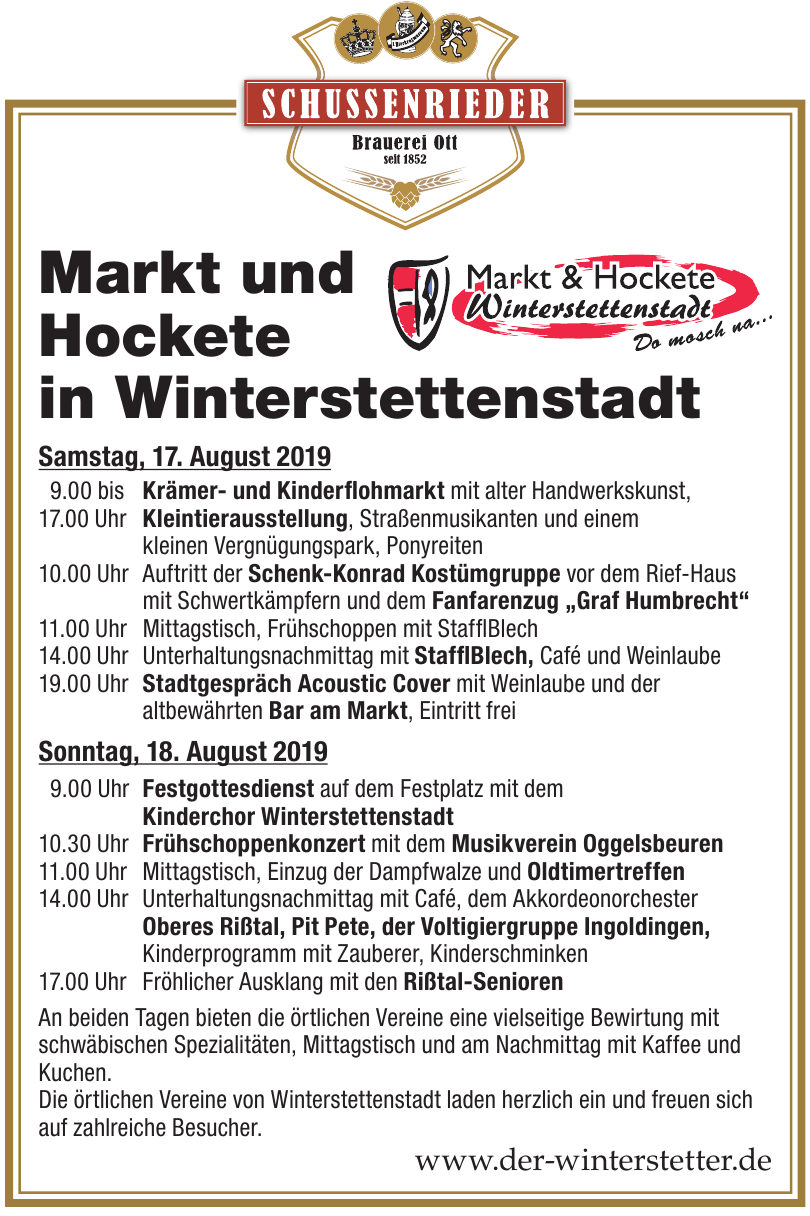 SCHUSSENRIEDER
Brauerei Ott
seit 1852

Markt und Hockete in Winterstettenstadt

Markt & Hockete
Winterstettenstadt
Do mosch na...

Samstag, 17. August 2019

9.00 bis 17.00 Uhr Krämer- und Kinderflohmarkt mit alter Handwerkskunst, Kleintierausstellung, Straßenmusikanten und einem kleinen Vergnügungspark, Ponyreiten
10.00 Uhr Auftritt der Schenk-Konrad Kostümgruppe vor dem Rief-Haus mit Schwertkämpfern und dem Fanfarenzug „Graf Humbrecht“
11.00 Uhr Mittagstisch, Frühschoppen mit StafflBlech
14.00 Uhr Unterhaltungsnachmittag mit StafflBlech, Café und Weinlaube
19.00 Uhr Stadtgespräch Acoustic Cover mit Weinlaube und der altbewährten Bar am Markt, Eintritt frei

Sonntag, 18. August 2019

9.00 Uhr Festgottesdienst auf dem Festplatz mit dem Kinderchor Winterstettenstadt
10.30 Uhr Frühschoppenkonzert mit dem Musikverein Oggelsbeuren
11.00 Uhr Mittagstisch, Einzug der Dampfwalze und Oldtimertreffen
14.00 Uhr Unterhaltungsnachmittag mit Café, dem Akkordeonorchester Oberes Rißtal, Pit Pete, der Voltigiergruppe Ingoldingen, Kinderprogramm mit Zauberer, Kinderschminken
17.00 Uhr Fröhlicher Ausklang mit den Rißtal-Senioren

An beiden Tagen bieten die örtlichen Vereine eine vielseitige Bewirtung mit schwäbischen Spezialitäten, Mittagstisch und am Nachmittag mit Kaffee und Kuchen.
Die örtlichen Vereine von Winterstettenstadt laden herzlich ein und freuen sich auf zahlreiche Besucher.

www.der-winterstetter.de